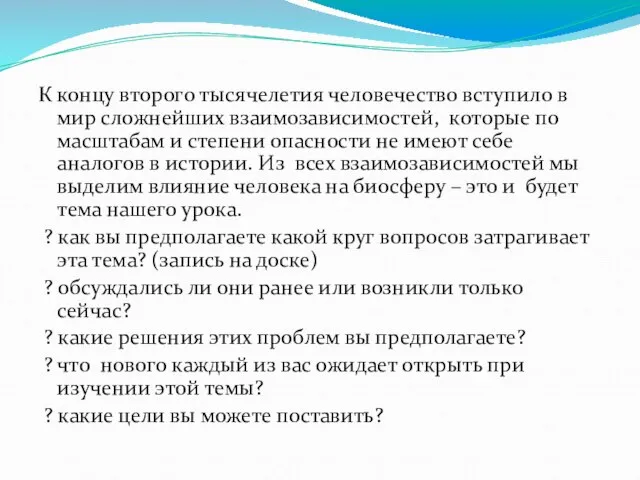 К концу второго тысячелетия человечество вступило в мир сложнейших взаимозависимостей, которые по масштабам и степени опасности не имеют себе аналогов в истории. Из всех взаимозависимостей мы выделим влияние человека на биосферу – это и будет тема нашего урока.

? как вы предполагаете какой круг вопросов затрагивает эта тема? (запись на доске)

? обсуждались ли они ранее или возникли только сейчас?

? какие решения этих проблем вы предполагаете?

? что нового каждый из вас ожидает открыть при изучении этой темы?

? какие цели вы можете поставить?